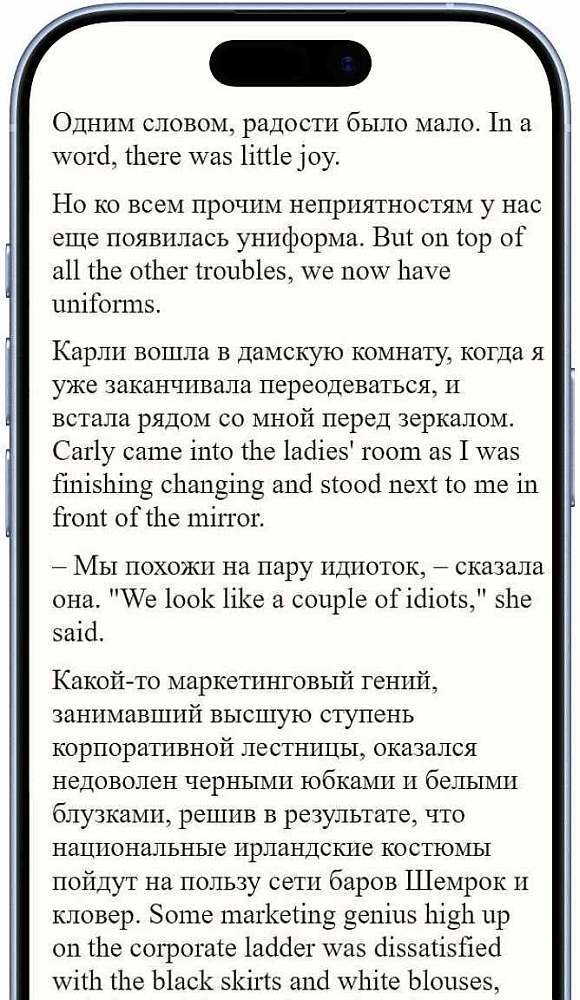 Одним словом, радости было мало. In a word, there was little joy.

Но ко всем прочим неприятностям у нас еще появилась униформа. But on top of all the other troubles, we now have uniforms.

Карли вошла в дамскую комнату, когда я уже заканчивала переодеваться, и встала рядом со мной перед зеркалом. Carly came into the ladies' room as I was finishing changing and stood next to me in front of the mirror.

– Мы похожи на пару идиоток, – сказала она. "We look like a couple of idiots," she said.

Какой-то маркетинговый гений, занимавший высшую ступень корпоративной лестницы, оказался недоволен черными юбками и белыми блузками, решив в результате, что национальные ирландские костюмы пойдут на пользу сети баров Шемрок и кловер. Some marketing genius high up on the corporate ladder was dissatisfied with the black skirts and white blouses,